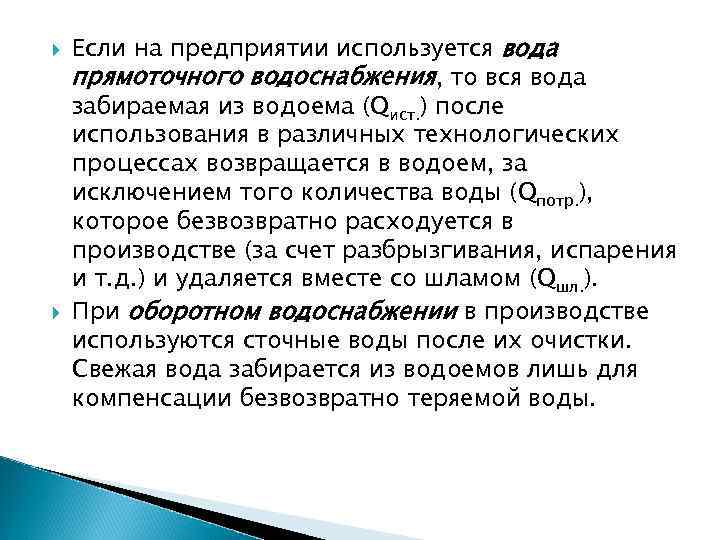 Если на предприятии используется вода прямоточного водоснабжения, то вся вода забираемая из водоема ($Q_{ист.}$) после использования в различных технологических процессах возвращается в водоем, за исключением того количества воды ($Q_{потр.}$), которое безвозвратно расходуется в производстве (за счет разбрызгивания, испарения и т.д.) и удаляется вместе со шламом ($Q_{шл.}$).

При оборотном водоснабжении в производстве используются сточные воды после их очистки. Свежая вода забирается из водоемов лишь для компенсации безвозвратно теряемой воды.